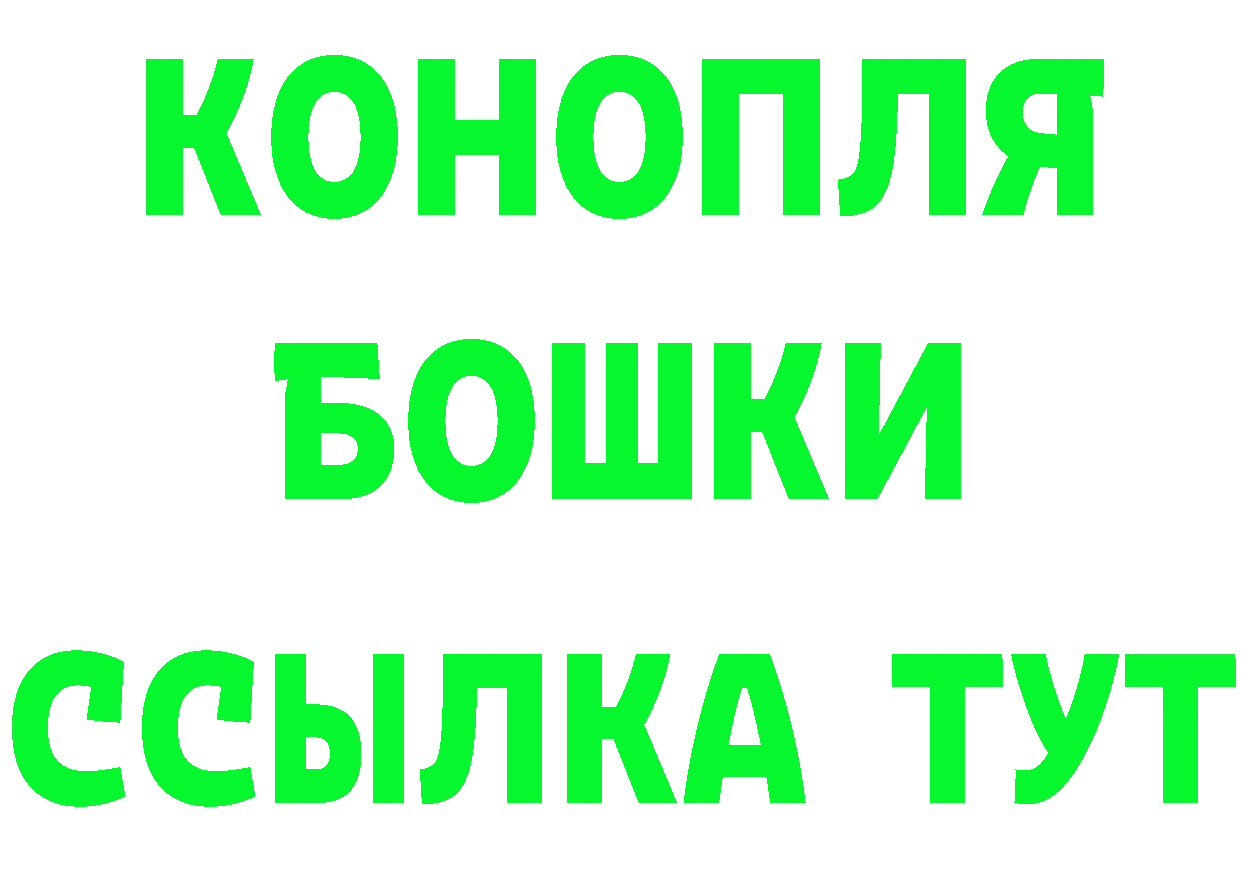 КОНОПЛЯ
БОШКИ
ССЫЛКА ТУТ